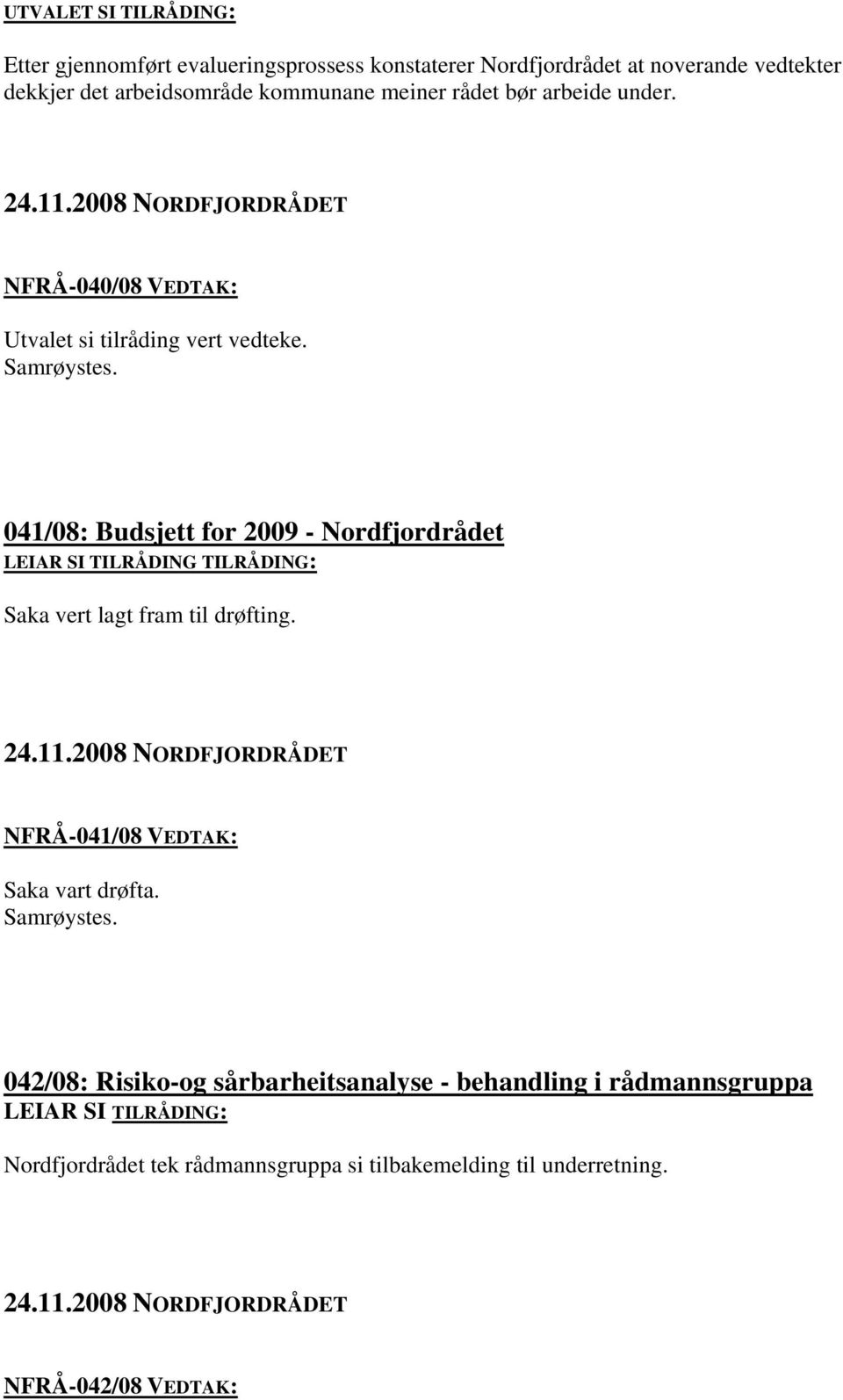 UTVALET SI TILRÅDING:

Etter gjennomført evalueringsprossess konstaterer Nordfjordrådet at noverande vedtekter dekkjer det arbeidsområde kommunane meiner rådet bør arbeide under.

24.11.2008 NORDFJORDRÅDET

NFRÅ-040/08 VEDTAK:

Utvalet si tilråding vert vedteke.
Samrøystes.

041/08: Budsjett for 2009 - Nordfjordrådet
LEIAR SI TILRÅDING TILRÅDING:

Saka vert lagt fram til drøfting.

24.11.2008 NORDFJORDRÅDET

NFRÅ-041/08 VEDTAK:

Saka vart drøfta.
Samrøystes.

042/08: Risiko-og sårbarheitsanalyse - behandling i rådmannsgruppa
LEIAR SI TILRÅDING:

Nordfjordrådet tek rådmannsgruppa si tilbakemelding til underretning.

24.11.2008 NORDFJORDRÅDET

NFRÅ-042/08 VEDTAK: